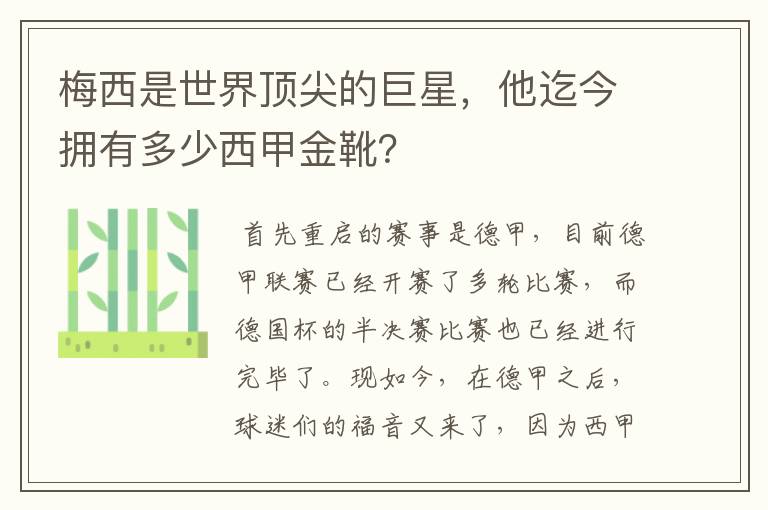 梅西是世界顶尖的巨星，他迄今拥有多少西甲金靴？

首先重启的赛事是德甲，目前德甲联赛已经开赛了多轮比赛，而德国杯的半决赛比赛也已经进行完毕了。现如今，在德甲之后，球迷们的福音又来了，因为西甲